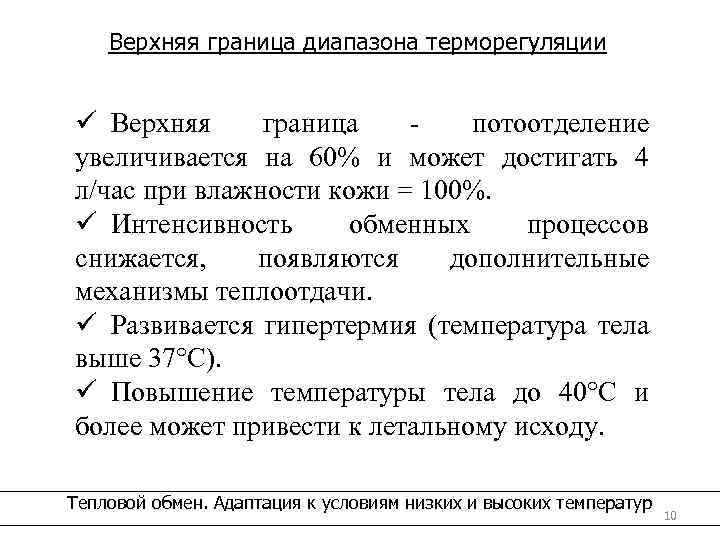 Верхняя граница диапазона терморегуляции

✓ Верхняя граница - потоотделение увеличивается на 60% и может достигать 4 л/час при влажности кожи = 100%.

✓ Интенсивность обменных процессов снижается, появляются дополнительные механизмы теплоотдачи.

✓ Развивается гипертермия (температура тела выше 37°С).

✓ Повышение температуры тела до 40°С и более может привести к летальному исходу.

Тепловой обмен. Адаптация к условиям низких и высоких температур

10